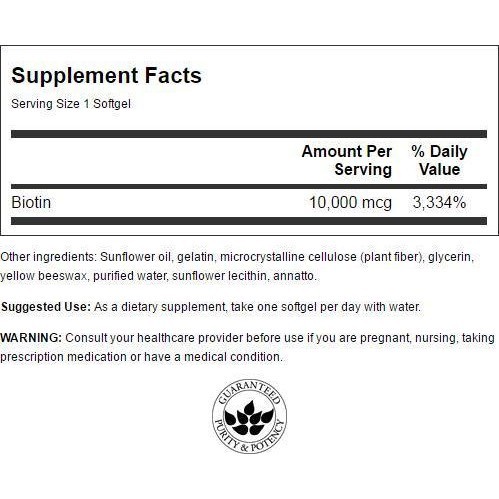 Supplement Facts
Serving Size 1 Softgel

| | Amount Per Serving | % Daily Value |
|---|---|---|
| Biotin | 10,000 mcg | 3,334% |

Other ingredients: Sunflower oil, gelatin, microcrystalline cellulose (plant fiber), glycerin, yellow beeswax, purified water, sunflower lecithin, annatto.

Suggested Use: As a dietary supplement, take one softgel per day with water.

WARNING: Consult your healthcare provider before use if you are pregnant, nursing, taking prescription medication or have a medical condition.

GUARANTEED PURITY & POTENCY